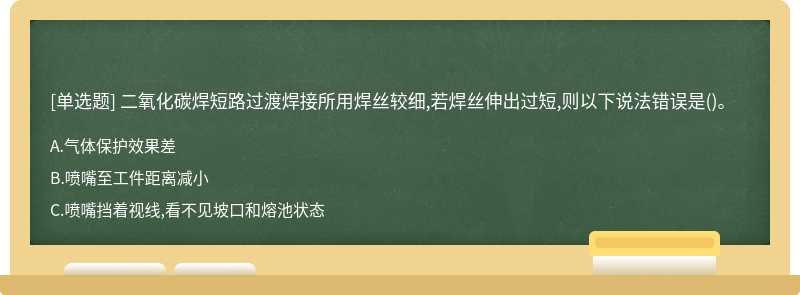 [单选题] 二氧化碳焊短路过渡焊接所用焊丝较细,若焊丝伸出过短,则以下说法错误是()。

A.气体保护效果差

B.喷嘴至工件距离减小

C.喷嘴挡着视线,看不见坡口和熔池状态